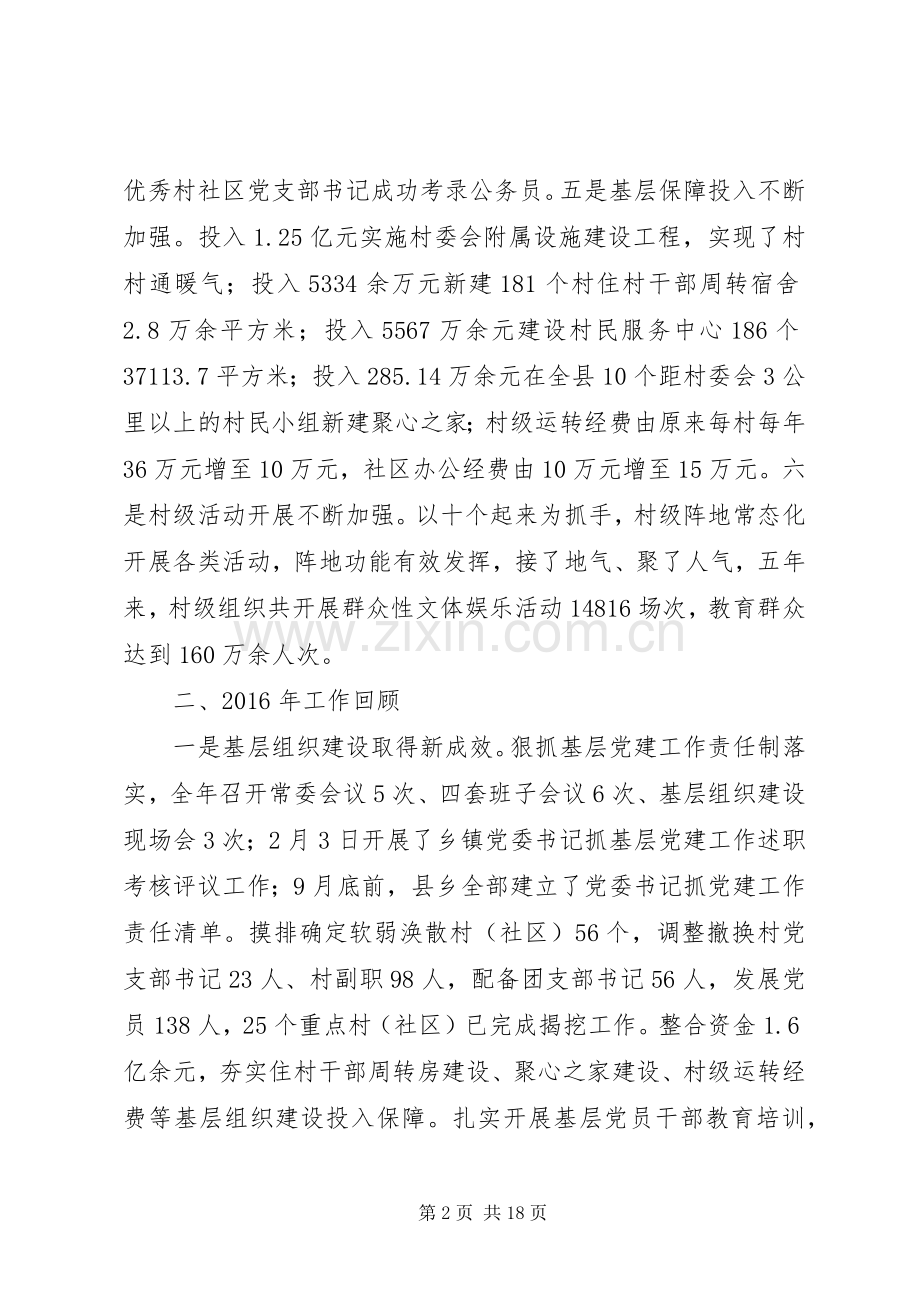 优秀村社区党支部书记成功考录公务员。五是基层保障投入不断加强。投入1.25亿元实施村委会附属设施建设工程，实现了村村通暖气；投入5334余万元新建181个村住村干部周转宿舍2.8万余平方米；投入5567万余元建设村民服务中心186个37113.7平方米；投入285.14万余元在全县10个距村委会3公里以上的村民小组新建聚心之家；村级运转经费由原来每村每年36万元增至10万元，社区办公经费由10万元增至15万元。六是村级活动开展不断加强。以十个起来为抓手，村级阵地常态化开展各类活动，阵地功能有效发挥，接了地气、聚了人气，五年来，村级组织共开展群众性文体娱乐活动14816场次，教育群众达到160万余人次。

二、2016年工作回顾

一是基层组织建设取得新成效。狠抓基层党建工作责任制落实，全年召开常委会议5次、四套班子会议6次、基层组织建设现场会3次；2月3日开展了乡镇党委书记抓基层党建工作述职考核评议工作；9月底前，县乡全部建立了党委书记抓党建工作责任清单。摸排确定软弱涣散村（社区）56个，调整撤换村党支部书记23人、村副职98人，配备团支部书记56人，发展党员138人，25个重点村（社区）已完成揭挖工作。整合资金1.6亿余元，夯实住村干部周转房建设、聚心之家建设、村级运转经费等基层组织建设投入保障。扎实开展基层党员干部教育培训，

第2页 共18页

www.zixin.com.cn